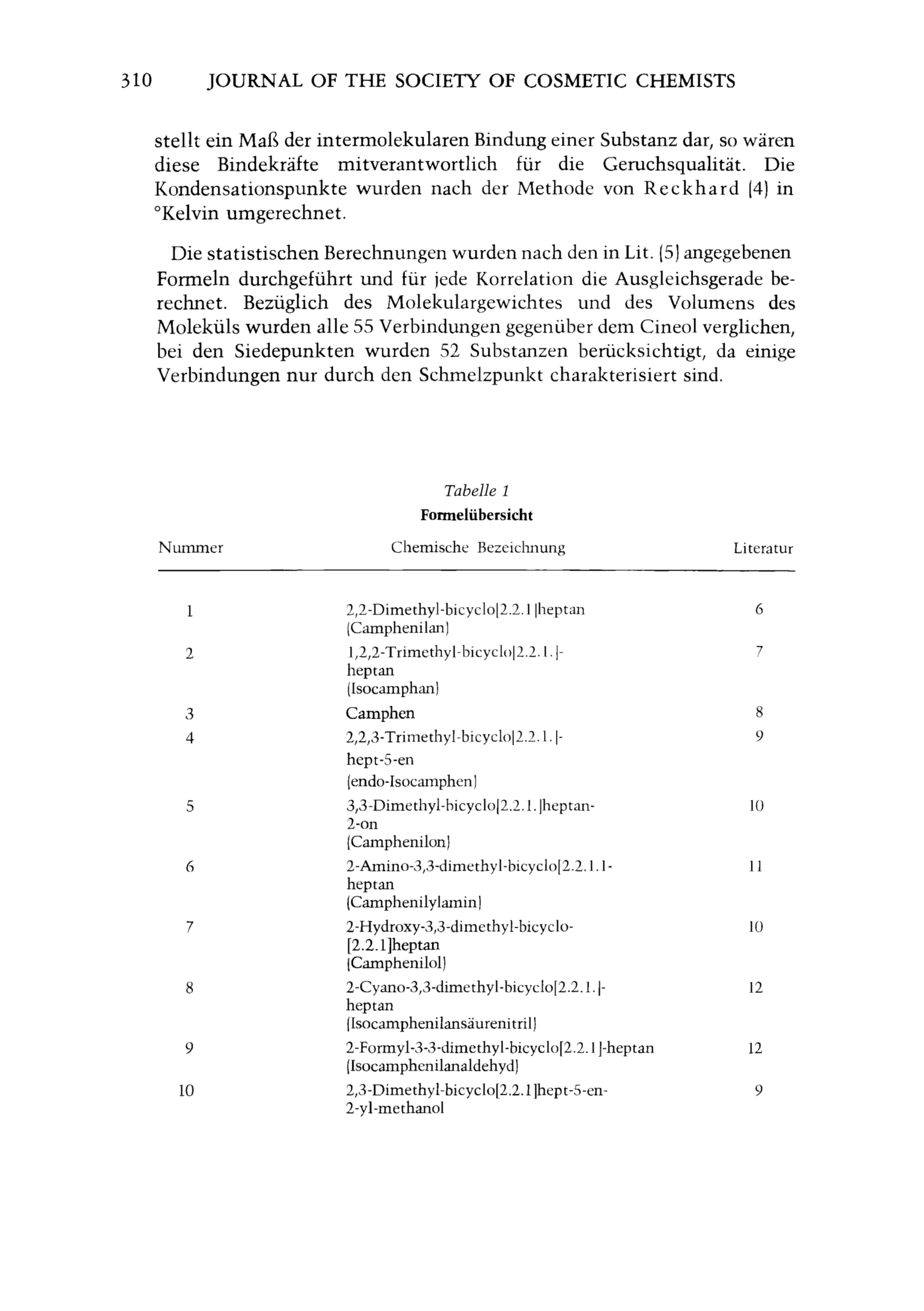 310 JOURNAL OF THE SOCIETY OF COSMETIC CHEMISTS

stellt ein Maß der intermolekularen Bindung einer Substanz dar, so wären diese Bindekräfte mitverantwortlich für die Geruchsqualität. Die Kondensationspunkte wurden nach der Methode von Reckhard (4) in °Kelvin umgerechnet.

Die statistischen Berechnungen wurden nach den in Lit. (5) angegebenen Formeln durchgeführt und für jede Korrelation die Ausgleichsgerade berechnet. Bezüglich des Molekulargewichtes und des Volumens des Moleküls wurden alle 55 Verbindungen gegenüber dem Cineol verglichen, bei den Siedepunkten wurden 52 Substanzen berücksichtigt, da einige Verbindungen nur durch den Schmelzpunkt charakterisiert sind.

Tabelle 1
Formelübersicht

| Nummer | Chemische Bezeichnung | Literatur |
|---|---|---|
| 1 | 2,2-Dimethyl-bicyclo[2.2.1]heptan (Camphenilan) | 6 |
| 2 | 1,2,2-Trimethyl-bicyclo[2.2.1.]-heptan (Isocamphan) | 7 |
| 3 | Camphen | 8 |
| 4 | 2,2,3-Trimethyl-bicyclo[2.2.1.]-hept-5-en (endo-Isocamphen) | 9 |
| 5 | 3,3-Dimethyl-bicyclo[2.2.1.]heptan-2-on (Camphenilon) | 10 |
| 6 | 2-Amino-3,3-dimethyl-bicyclo[2.2.1.1-heptan (Camphenilylamin) | 11 |
| 7 | 2-Hydroxy-3,3-dimethyl-bicyclo-[2.2.1]heptan (Camphenilol) | 10 |
| 8 | 2-Cyano-3,3-dimethyl-bicyclo[2.2.1.]-heptan (Isocamphenilansäurenitril) | 12 |
| 9 | 2-Formyl-3-3-dimethyl-bicyclo[2.2.1]-heptan (Isocamphenilanaldehyd) | 12 |
| 10 | 2,3-Dimethyl-bicyclo[2.2.1]hept-5-en-2-yl-methanol | 9 |